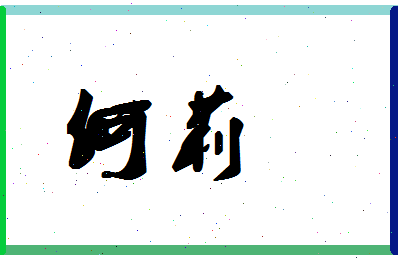 何莉